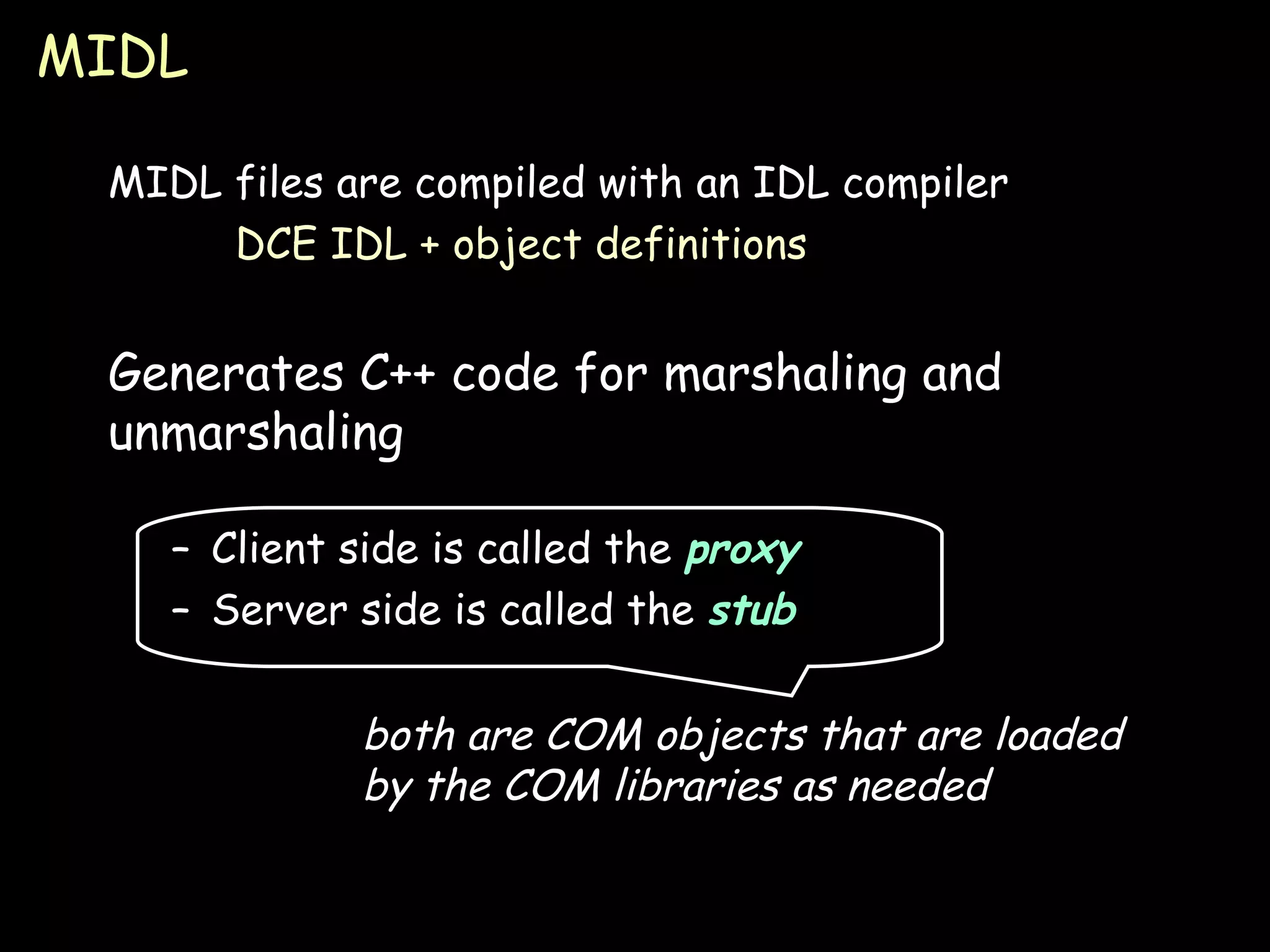 MIDL

MIDL files are compiled with an IDL compiler

DCE IDL + object definitions

Generates C++ code for marshaling and unmarshaling

- Client side is called the proxy
- Server side is called the stub

both are COM objects that are loaded by the COM libraries as needed